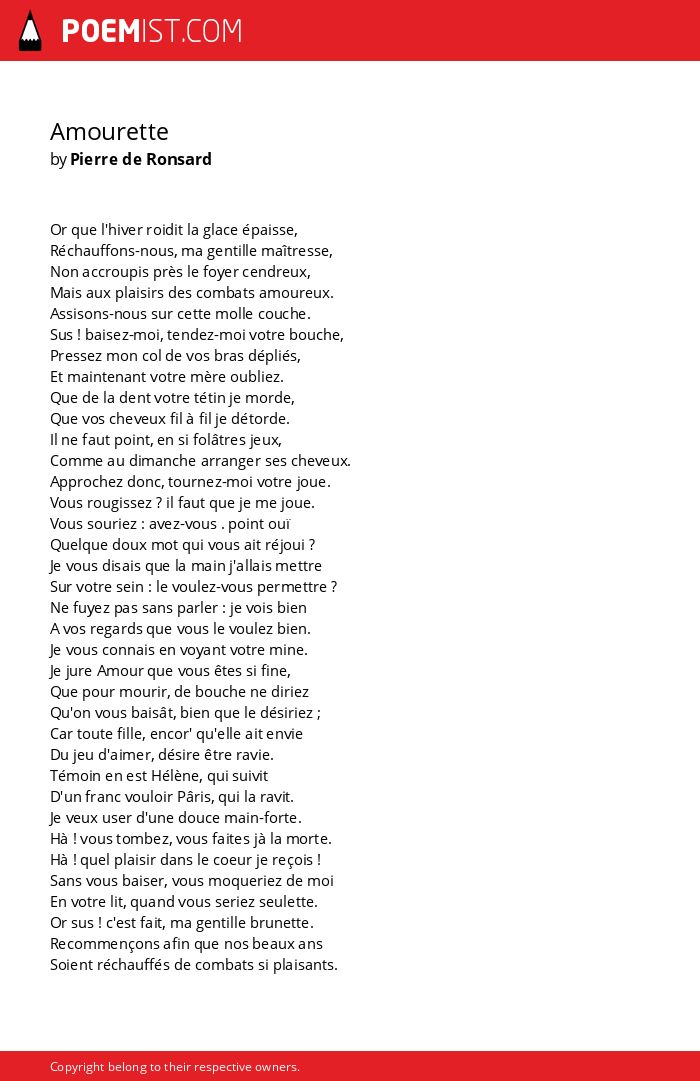 POEMIST.COM

Amourette
by Pierre de Ronsard

Or que l'hiver roidit la glace épaisse,
Réchauffons-nous, ma gentille maîtresse,
Non accroupis près le foyer cendreux,
Mais aux plaisirs des combats amoureux.
Assisons-nous sur cette molle couche.
Sus ! baisez-moi, tendez-moi votre bouche,
Pressez mon col de vos bras dépliés,
Et maintenant votre mère oubliez.
Que de la dent votre tétin je morde,
Que vos cheveux fil à fil je détorde.
Il ne faut point, en si folâtres jeux,
Comme au dimanche arranger ses cheveux.
Approchez donc, tournez-moi votre joue.
Vous rougissez ? il faut que je me joue.
Vous souriez : avez-vous . point ouï
Quelque doux mot qui vous ait réjoui ?
Je vous disais que la main j'allais mettre
Sur votre sein : le voulez-vous permettre ?
Ne fuyez pas sans parler : je vois bien
A vos regards que vous le voulez bien.
Je vous connais en voyant votre mine.
Je jure Amour que vous êtes si fine,
Que pour mourir, de bouche ne diriez
Qu'on vous baisât, bien que le désiriez ;
Car toute fille, encor' qu'elle ait envie
Du jeu d'aimer, désire être ravie.
Témoin en est Hélène, qui suivit
D'un franc vouloir Pâris, qui la ravit.
Je veux user d'une douce main-forte.
Hà ! vous tombez, vous faites jà la morte.
Hà ! quel plaisir dans le coeur je reçois !
Sans vous baiser, vous moqueriez de moi
En votre lit, quand vous seriez seulette.
Or sus ! c'est fait, ma gentille brunette.
Recommençons afin que nos beaux ans
Soient réchauffés de combats si plaisants.

Copyright belong to their respective owners.